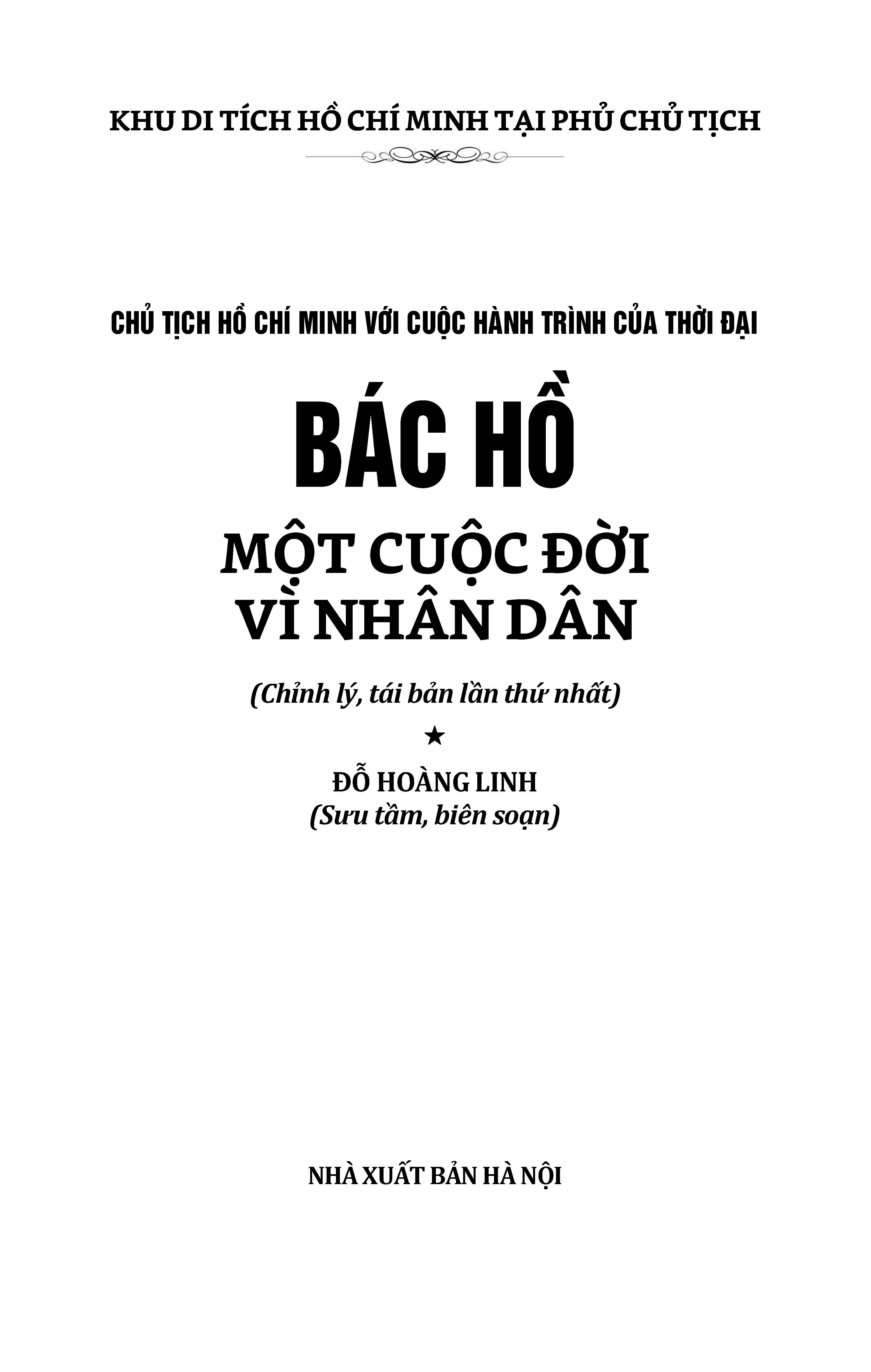 KHU DI TÍCH HỒ CHÍ MINH TẠI PHỦ CHỦ TỊCH

CHỦ TỊCH HỒ CHÍ MINH VỚI CUỘC HÀNH TRÌNH CỦA THỜI ĐẠI

BÁC HỒ

MỘT CUỘC ĐỜI VÌ NHÂN DÂN

(Chỉnh lý, tái bản lần thứ nhất)

★

ĐỖ HOÀNG LINH
(Sưu tầm, biên soạn)

NHÀ XUẤT BẢN HÀ NỘI